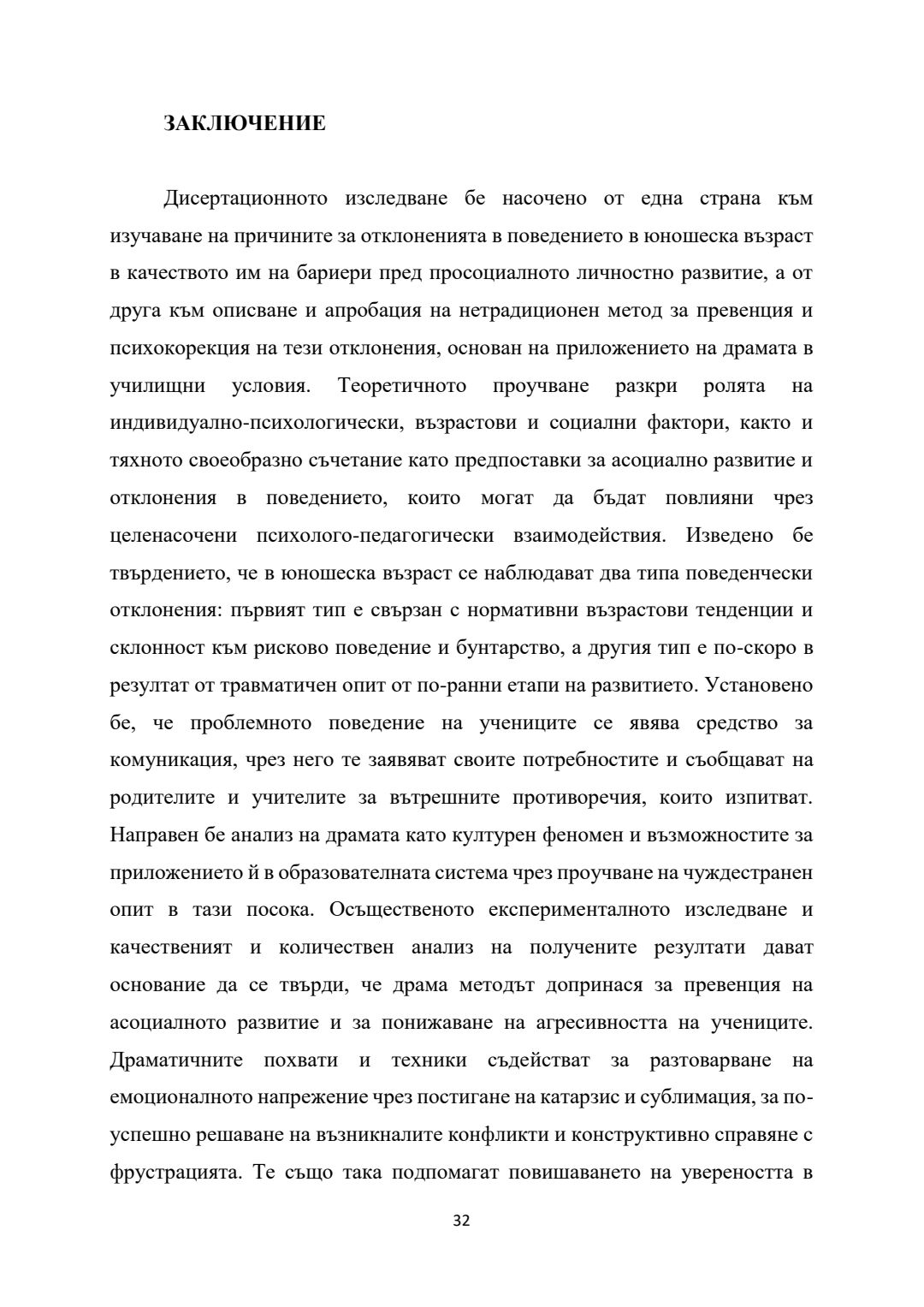 ЗАКЛЮЧЕНИЕ

Дисертационното изследване бе насочено от една страна към изучаване на причините за отклоненията в поведението в юношеска възраст в качеството им на бариери пред просоциалното личностно развитие, а от друга към описване и апробация на нетрадиционен метод за превенция и психокорекция на тези отклонения, основан на приложението на драмата в училищни условия. Теоретичното проучване разкри ролята на индивидуално-психологически, възрастови и социални фактори, както и тяхното своеобразно съчетание като предпоставки за асоциално развитие и отклонения в поведението, които могат да бъдат повлияни чрез целенасочени психолого-педагогически взаимодействия. Изведено бе твърдението, че в юношеска възраст се наблюдават два типа поведенчески отклонения: първият тип е свързан с нормативни възрастови тенденции и склонност към рисково поведение и бунтарство, а другия тип е по-скоро в резултат от травматичен опит от по-ранни етапи на развитието. Установено бе, че проблемното поведение на учениците се явява средство за комуникация, чрез него те заявяват своите потребностите и съобщават на родителите и учителите за вътрешните противоречия, които изпитват. Направен бе анализ на драмата като културен феномен и възможностите за приложението й в образователната система чрез проучване на чуждестранен опит в тази посока. Осъщественото експерименталното изследване и качественият и количествен анализ на получените резултати дават основание да се твърди, че драма методът допринася за превенция на асоциалното развитие и за понижаване на агресивността на учениците. Драматичните похвати и техники съдействат за разтоварване на емоционалното напрежение чрез постигане на катарзис и сублимация, за по-успешно решаване на възникналите конфликти и конструктивно справяне с фрустрацията. Те също така подпомагат повишаването на увереността в

32